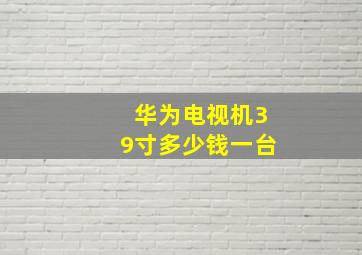 华为电视机39寸多少钱一台